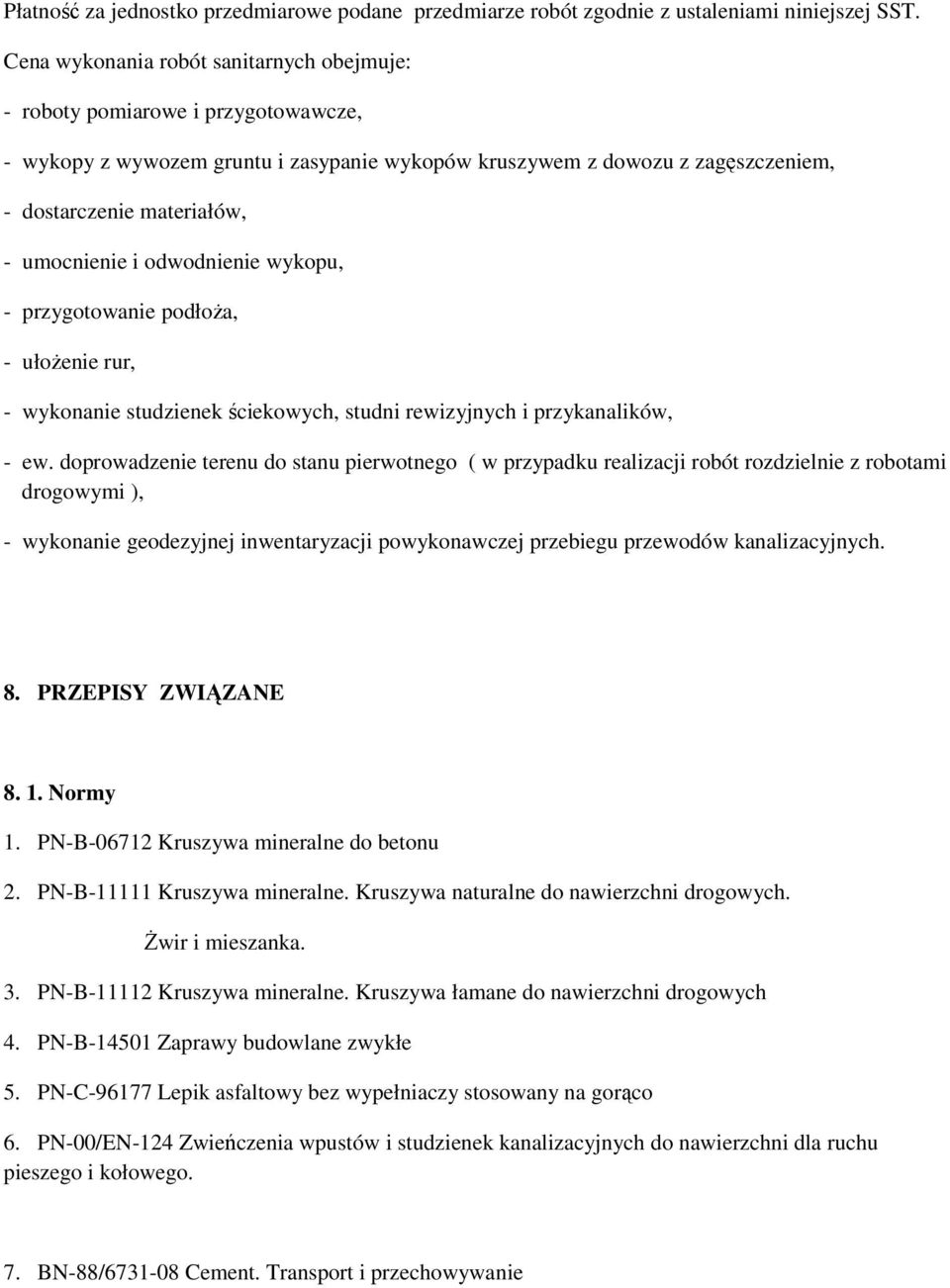 Płatność za jednostko przedmiarowe podane przedmiarze robót zgodnie z ustaleniami niniejszej SST.

Cena wykonania robót sanitarnych obejmuje:

- roboty pomiarowe i przygotowawcze,

- wykopy z wywozem gruntu i zasypanie wykopów kruszywem z dowozu z zagęszczeniem,

- dostarczenie materiałów,

- umocnienie i odwodnienie wykopu,

- przygotowanie podłoża,

- ułożenie rur,

- wykonanie studzienek ściekowych, studni rewizyjnych i przykanalików,

- ew. doprowadzenie terenu do stanu pierwotnego ( w przypadku realizacji robót rozdzielnie z robotami drogowymi ),

- wykonanie geodezyjnej inwentaryzacji powykonawczej przebiegu przewodów kanalizacyjnych.

8. PRZEPISY ZWIĄZANE

8. 1. Normy

1. PN-B-06712 Kruszywa mineralne do betonu

2. PN-B-11111 Kruszywa mineralne. Kruszywa naturalne do nawierzchni drogowych. Żwir i mieszanka.

3. PN-B-11112 Kruszywa mineralne. Kruszywa łamane do nawierzchni drogowych

4. PN-B-14501 Zaprawy budowlane zwykłe

5. PN-C-96177 Lepik asfaltowy bez wypełniaczy stosowany na gorąco

6. PN-00/EN-124 Zwieńczenia wpustów i studzienek kanalizacyjnych do nawierzchni dla ruchu pieszego i kołowego.

7. BN-88/6731-08 Cement. Transport i przechowywanie